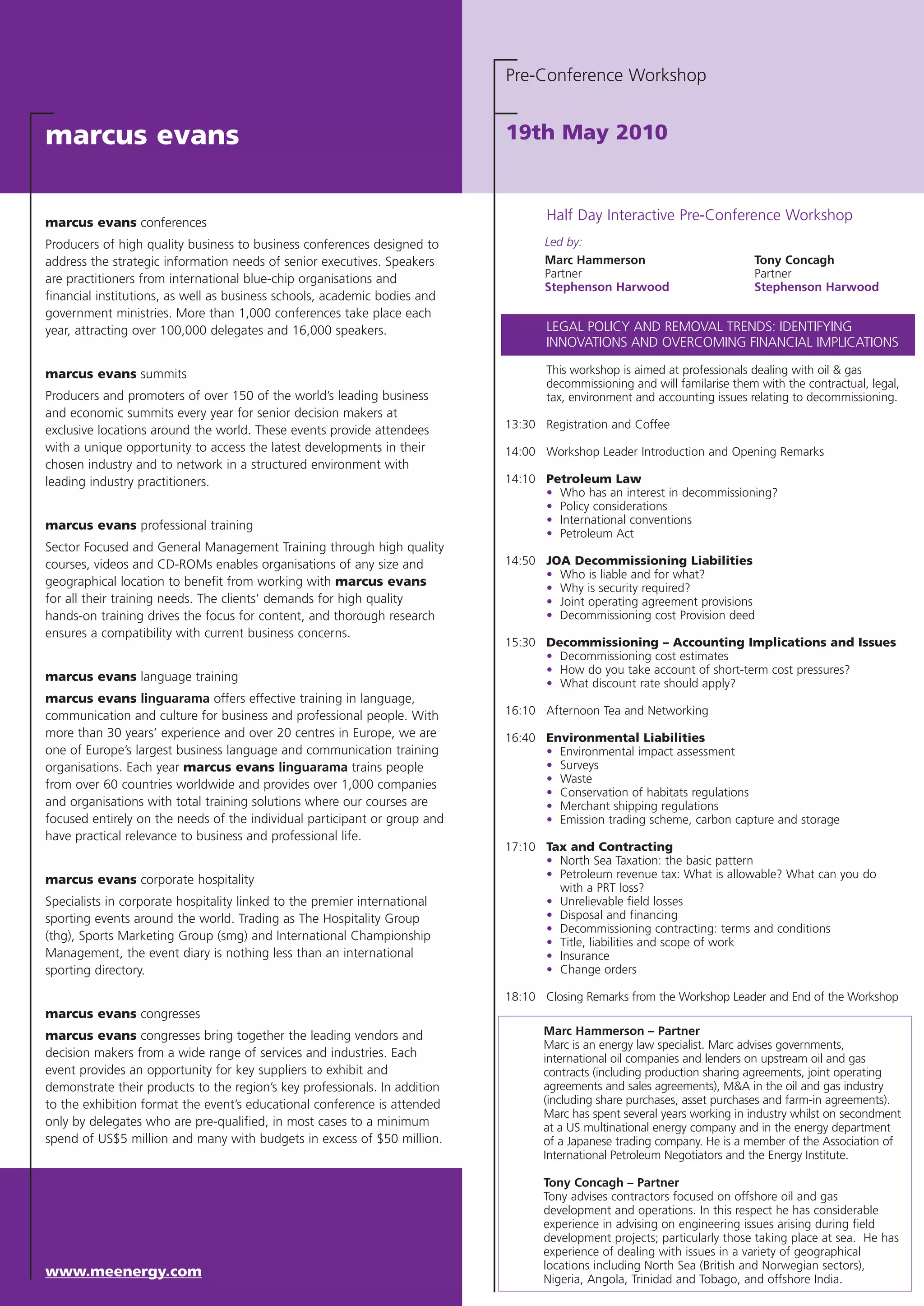 marcus evans

marcus evans conferences

Producers of high quality business to business conferences designed to address the strategic information needs of senior executives. Speakers are practitioners from international blue-chip organisations and financial institutions, as well as business schools, academic bodies and government ministries. More than 1,000 conferences take place each year, attracting over 100,000 delegates and 16,000 speakers.

marcus evans summits

Producers and promoters of over 150 of the world's leading business and economic summits every year for senior decision makers at exclusive locations around the world. These events provide attendees with a unique opportunity to access the latest developments in their chosen industry and to network in a structured environment with leading industry practitioners.

marcus evans professional training

Sector Focused and General Management Training through high quality courses, videos and CD-ROMs enables organisations of any size and geographical location to benefit from working with marcus evans for all their training needs. The clients' demands for high quality hands-on training drives the focus for content, and thorough research ensures a compatibility with current business concerns.

marcus evans language training

marcus evans linguarama offers effective training in language, communication and culture for business and professional people. With more than 30 years' experience and over 20 centres in Europe, we are one of Europe's largest business language and communication training organisations. Each year marcus evans linguarama trains people from over 60 countries worldwide and provides over 1,000 companies and organisations with total training solutions where our courses are focused entirely on the needs of the individual participant or group and have practical relevance to business and professional life.

marcus evans corporate hospitality

Specialists in corporate hospitality linked to the premier international sporting events around the world. Trading as The Hospitality Group (thg), Sports Marketing Group (smg) and International Championship Management, the event diary is nothing less than an international sporting directory.

marcus evans congresses

marcus evans congresses bring together the leading vendors and decision makers from a wide range of services and industries. Each event provides an opportunity for key suppliers to exhibit and demonstrate their products to the region's key professionals. In addition to the exhibition format the event's educational conference is attended only by delegates who are pre-qualified, in most cases to a minimum spend of US$5 million and many with budgets in excess of $50 million.

www.meenergy.com

Pre-Conference Workshop

19th May 2010

Half Day Interactive Pre-Conference Workshop

Led by:

Marc Hammerson
Partner
Stephenson Harwood

Tony Concagh
Partner
Stephenson Harwood

LEGAL POLICY AND REMOVAL TRENDS: IDENTIFYING INNOVATIONS AND OVERCOMING FINANCIAL IMPLICATIONS

This workshop is aimed at professionals dealing with oil & gas decommissioning and will familarise them with the contractual, legal, tax, environment and accounting issues relating to decommissioning.

13:30 Registration and Coffee

14:00 Workshop Leader Introduction and Opening Remarks

14:10 Petroleum Law
• Who has an interest in decommissioning?
• Policy considerations
• International conventions
• Petroleum Act

14:50 JOA Decommissioning Liabilities
• Who is liable and for what?
• Why is security required?
• Joint operating agreement provisions
• Decommissioning cost Provision deed

15:30 Decommissioning – Accounting Implications and Issues
• Decommissioning cost estimates
• How do you take account of short-term cost pressures?
• What discount rate should apply?

16:10 Afternoon Tea and Networking

16:40 Environmental Liabilities
• Environmental impact assessment
• Surveys
• Waste
• Conservation of habitats regulations
• Merchant shipping regulations
• Emission trading scheme, carbon capture and storage

17:10 Tax and Contracting
• North Sea Taxation: the basic pattern
• Petroleum revenue tax: What is allowable? What can you do with a PRT loss?
• Unrelievable field losses
• Disposal and financing
• Decommissioning contracting: terms and conditions
• Title, liabilities and scope of work
• Insurance
• Change orders

18:10 Closing Remarks from the Workshop Leader and End of the Workshop

Marc Hammerson – Partner
Marc is an energy law specialist. Marc advises governments, international oil companies and lenders on upstream oil and gas contracts (including production sharing agreements, joint operating agreements and sales agreements), M&A in the oil and gas industry (including share purchases, asset purchases and farm-in agreements). Marc has spent several years working in industry whilst on secondment at a US multinational energy company and in the energy department of a Japanese trading company. He is a member of the Association of International Petroleum Negotiators and the Energy Institute.

Tony Concagh – Partner
Tony advises contractors focused on offshore oil and gas development and operations. In this respect he has considerable experience in advising on engineering issues arising during field development projects; particularly those taking place at sea. He has experience of dealing with issues in a variety of geographical locations including North Sea (British and Norwegian sectors), Nigeria, Angola, Trinidad and Tobago, and offshore India.